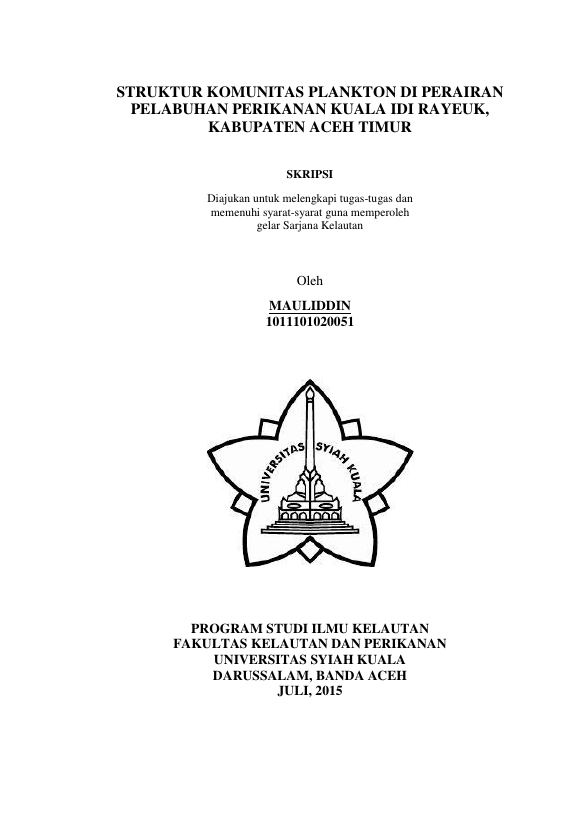 STRUKTUR KOMUNITAS PLANKTON DI PERAIRAN PELABUHAN PERIKANAN KUALA IDI RAYEUK, KABUPATEN ACEH TIMUR

SKRIPSI

Diajukan untuk melengkapi tugas-tugas dan memenuhi syarat-syarat guna memperoleh gelar Sarjana Kelautan

Oleh

MAULIDDIN
1011101020051

UNIVERSITAS SYIAH KUALA

PROGRAM STUDI ILMU KELAUTAN
FAKULTAS KELAUTAN DAN PERIKANAN
UNIVERSITAS SYIAH KUALA
DARUSSALAM, BANDA ACEH
JULI, 2015